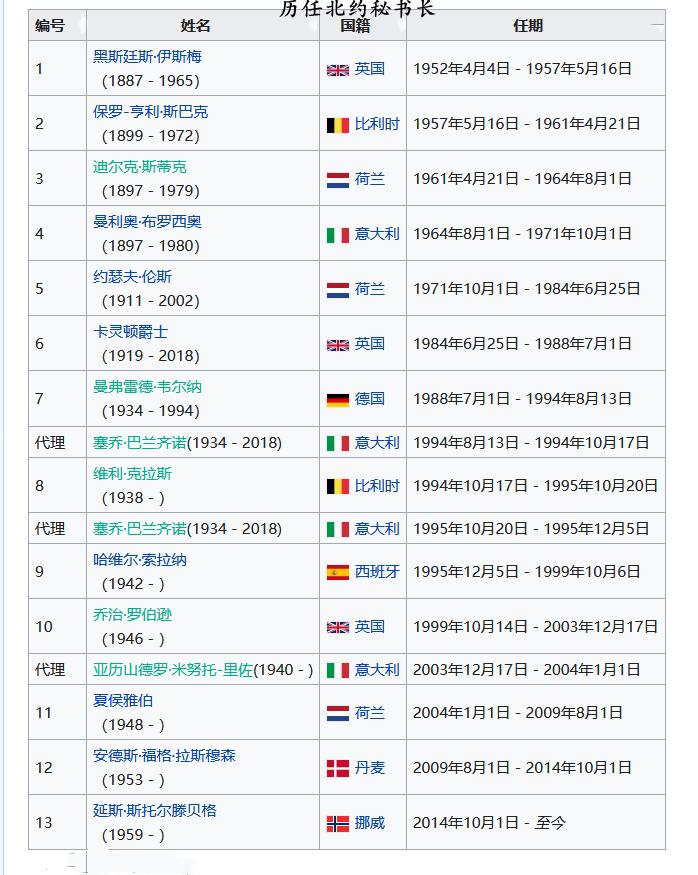 历任北约秘书长

| 编号 | 姓名 | 国籍 | 任期 |
|---|---|---|---|
| 1 | 黑斯廷斯·伊斯梅 (1887 - 1965) | 英国 | 1952年4月4日 - 1957年5月16日 |
| 2 | 保罗-亨利·斯巴克 (1899 - 1972) | 比利时 | 1957年5月16日 - 1961年4月21日 |
| 3 | 迪尔克·斯蒂克 (1897 - 1979) | 荷兰 | 1961年4月21日 - 1964年8月1日 |
| 4 | 曼利奥·布罗西奥 (1897 - 1980) | 意大利 | 1964年8月1日 - 1971年10月1日 |
| 5 | 约瑟夫·伦斯 (1911 - 2002) | 荷兰 | 1971年10月1日 - 1984年6月25日 |
| 6 | 卡灵顿爵士 (1919 - 2018) | 英国 | 1984年6月25日 - 1988年7月1日 |
| 7 | 曼弗雷德·韦尔纳 (1934 - 1994) | 德国 | 1988年7月1日 - 1994年8月13日 |
| 代理 | 塞乔·巴兰齐诺(1934 - 2018) | 意大利 | 1994年8月13日 - 1994年10月17日 |
| 8 | 维利·克拉斯 (1938 - ) | 比利时 | 1994年10月17日 - 1995年10月20日 |
| 代理 | 塞乔·巴兰齐诺(1934 - 2018) | 意大利 | 1995年10月20日 - 1995年12月5日 |
| 9 | 哈维尔·索拉纳 (1942 - ) | 西班牙 | 1995年12月5日 - 1999年10月6日 |
| 10 | 乔治·罗伯逊 (1946 - ) | 英国 | 1999年10月14日 - 2003年12月17日 |
| 代理 | 亚历山德罗·米努托-里佐(1940 - ) | 意大利 | 2003年12月17日 - 2004年1月1日 |
| 11 | 夏侯雅伯 (1948 - ) | 荷兰 | 2004年1月1日 - 2009年8月1日 |
| 12 | 安德斯·福格·拉斯穆森 (1953 - ) | 丹麦 | 2009年8月1日 - 2014年10月1日 |
| 13 | 延斯·斯托尔滕贝格 (1959 - ) | 挪威 | 2014年10月1日 - 至今 |